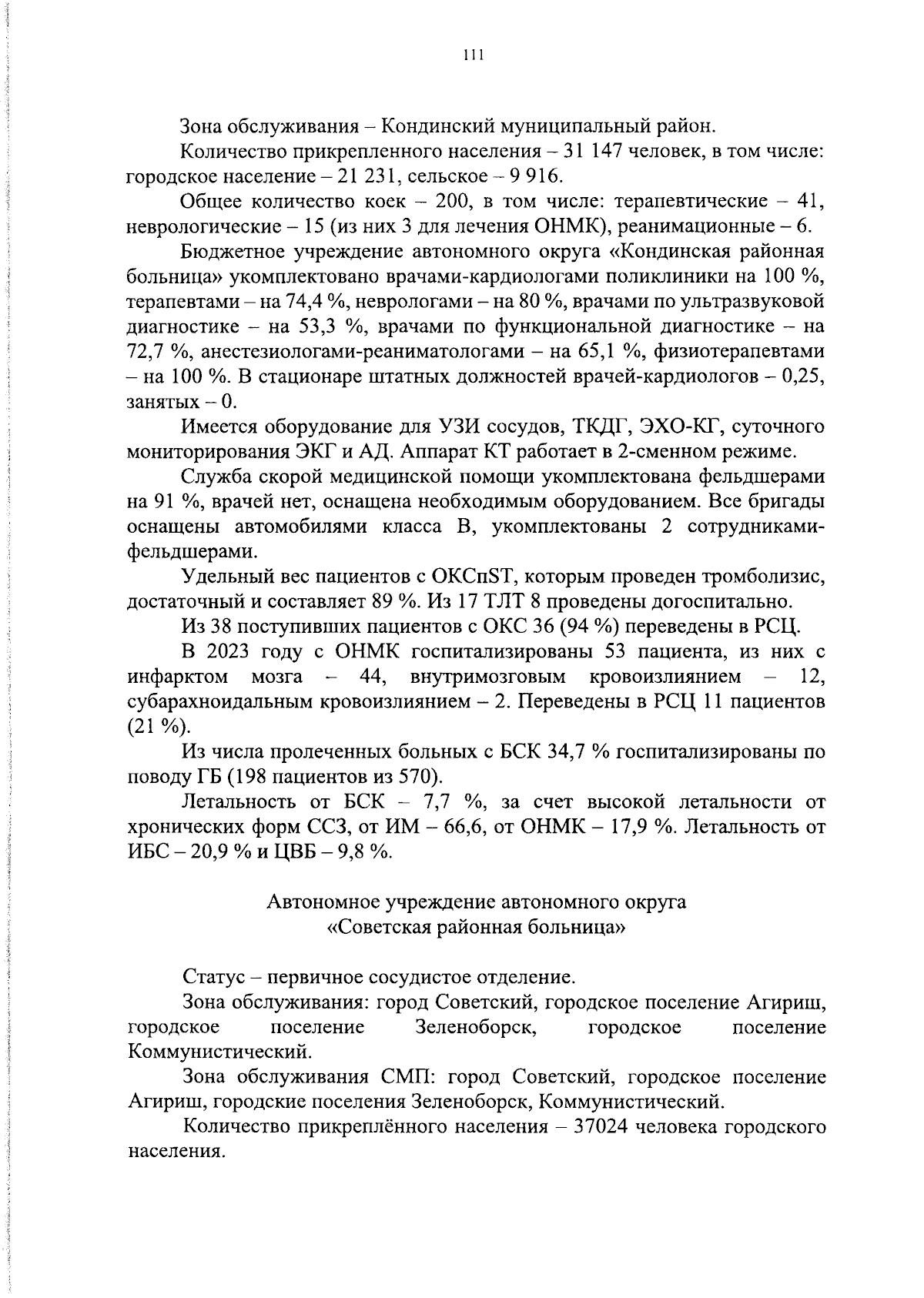 111

Зона обслуживания – Кондинский муниципальный район.

Количество прикрепленного населения – 31 147 человек, в том числе: городское население – 21 231, сельское – 9 916.

Общее количество коек – 200, в том числе: терапевтические – 41, неврологические – 15 (из них 3 для лечения ОНМК), реанимационные – 6.

Бюджетное учреждение автономного округа «Кондинская районная больница» укомплектовано врачами-кардиологами поликлиники на 100 %, терапевтами – на 74,4 %, неврологами – на 80 %, врачами по ультразвуковой диагностике – на 53,3 %, врачами по функциональной диагностике – на 72,7 %, анестезиологами-реаниматологами – на 65,1 %, физиотерапевтами – на 100 %. В стационаре штатных должностей врачей-кардиологов – 0,25, занятых – 0.

Имеется оборудование для УЗИ сосудов, ТКДГ, ЭХО-КГ, суточного мониторирования ЭКГ и АД. Аппарат КТ работает в 2-сменном режиме.

Служба скорой медицинской помощи укомплектована фельдшерами на 91 %, врачей нет, оснащена необходимым оборудованием. Все бригады оснащены автомобилями класса В, укомплектованы 2 сотрудниками-фельдшерами.

Удельный вес пациентов с ОКСпST, которым проведен тромболизис, достаточный и составляет 89 %. Из 17 ТЛТ 8 проведены догоспитально.

Из 38 поступивших пациентов с ОКС 36 (94 %) переведены в РСЦ.

В 2023 году с ОНМК госпитализированы 53 пациента, из них с инфарктом мозга – 44, внутримозговым кровоизлиянием – 12, субарахноидальным кровоизлиянием – 2. Переведены в РСЦ 11 пациентов (21 %).

Из числа пролеченных больных с БСК 34,7 % госпитализированы по поводу ГБ (198 пациентов из 570).

Летальность от БСК – 7,7 %, за счет высокой летальности от хронических форм ССЗ, от ИМ – 66,6, от ОНМК – 17,9 %. Летальность от ИБС – 20,9 % и ЦВБ – 9,8 %.

Автономное учреждение автономного округа
«Советская районная больница»

Статус – первичное сосудистое отделение.

Зона обслуживания: город Советский, городское поселение Агириш, городское поселение Зеленоборск, городское поселение Коммунистический.

Зона обслуживания СМП: город Советский, городское поселение Агириш, городские поселения Зеленоборск, Коммунистический.

Количество прикреплённого населения – 37024 человека городского населения.